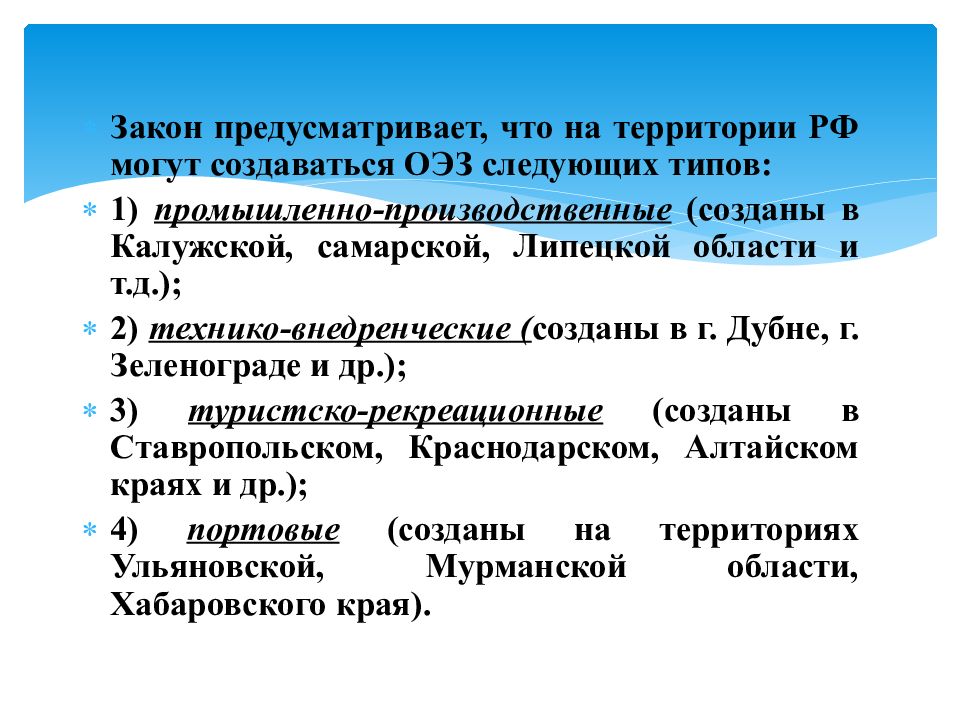 Закон предусматривает, что на территории РФ могут создаваться ОЭЗ следующих типов:

1) промышленно-производственные (созданы в Калужской, самарской, Липецкой области и т.д.);

2) технико-внедренческие (созданы в г. Дубне, г. Зеленограде и др.);

3) туристско-рекреационные (созданы в Ставропольском, Краснодарском, Алтайском краях и др.);

4) портовые (созданы на территориях Ульяновской, Мурманской области, Хабаровского края).